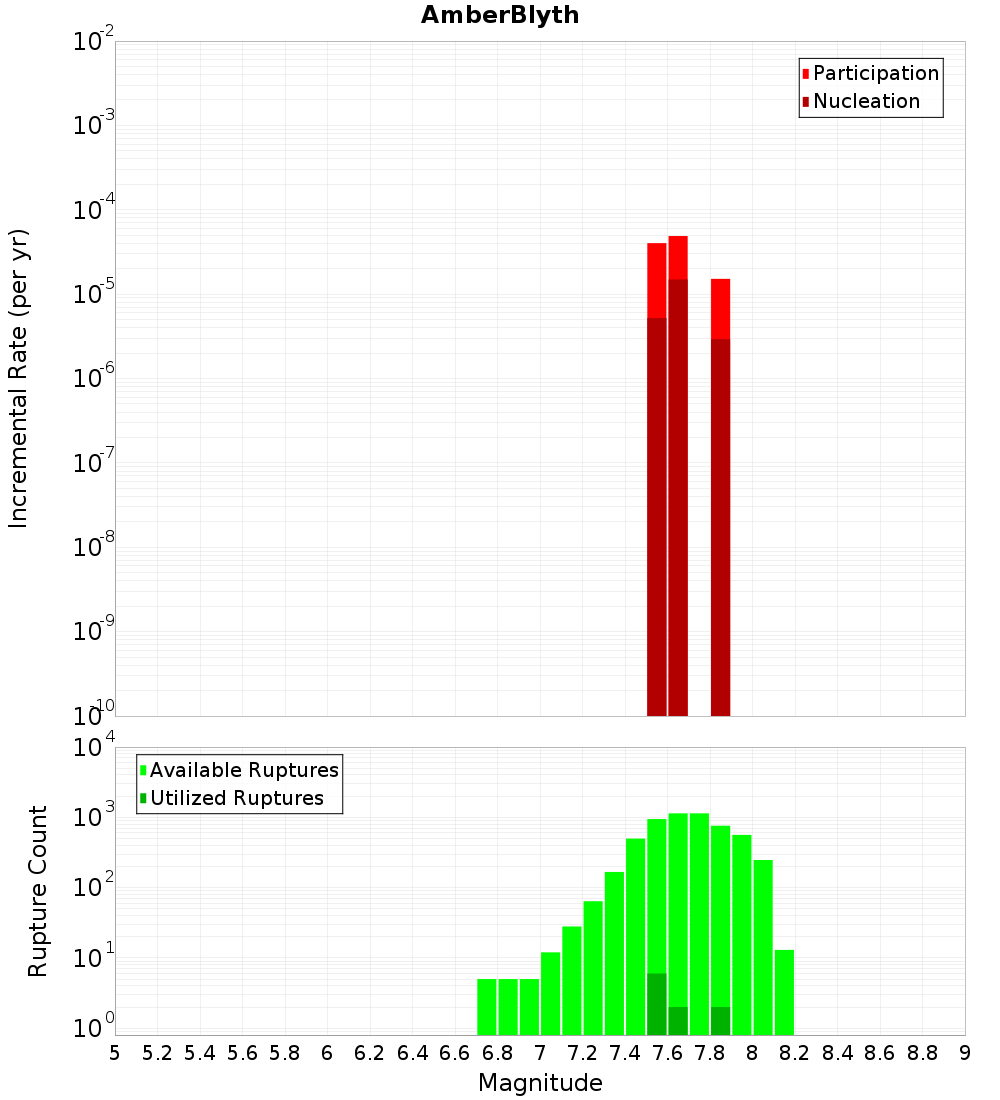 AmberBlyth

Participation
Nucleation

Incremental Rate (per yr)

$10^{-2}$
$10^{-3}$
$10^{-4}$
$10^{-5}$
$10^{-6}$
$10^{-7}$
$10^{-8}$
$10^{-9}$
$10^{-10}$

Available Ruptures
Utilized Ruptures

Rupture Count

$10^{4}$
$10^{3}$
$10^{2}$
$10^{1}$
$10^{0}$

5 5.2 5.4 5.6 5.8 6 6.2 6.4 6.6 6.8 7 7.2 7.4 7.6 7.8 8 8.2 8.4 8.6 8.8 9

Magnitude